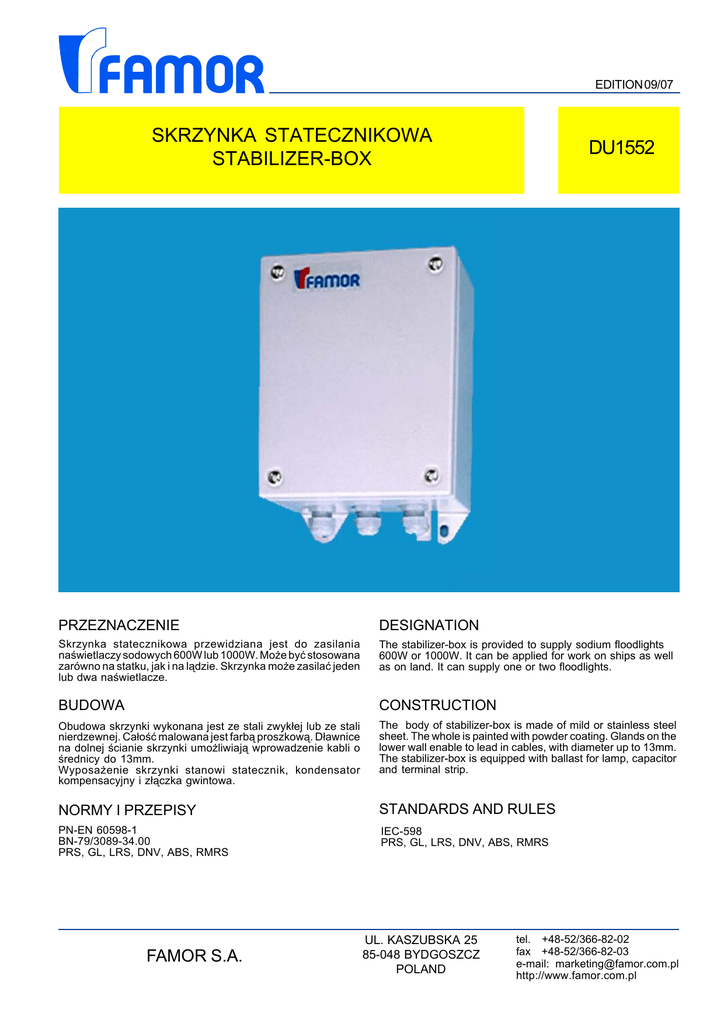 FAMOR

EDITION 09/07

SKRZYNKA STATECZNIKOWA
STABILIZER-BOX

DU1552

FAMOR

PRZEZNACZENIE

Skrzynka statecznikowa przewidziana jest do zasilania naświetlaczy sodowych 600W lub 1000W. Może być stosowana zarówno na statku, jak i na lądzie. Skrzynka może zasilać jeden lub dwa naświetlacze.

BUDOWA

Obudowa skrzynki wykonana jest ze stali zwykłej lub ze stali nierdzewnej. Całość malowana jest farbą proszkową. Dławnice na dolnej ścianie skrzynki umożliwiają wprowadzenie kabli o średnicy do 13mm.
Wyposażenie skrzynki stanowi statecznik, kondensator kompensacyjny i złączka gwintowa.

NORMY I PRZEPISY

PN-EN 60598-1
BN-79/3089-34.00
PRS, GL, LRS, DNV, ABS, RMRS

DESIGNATION

The stabilizer-box is provided to supply sodium floodlights 600W or 1000W. It can be applied for work on ships as well as on land. It can supply one or two floodlights.

CONSTRUCTION

The body of stabilizer-box is made of mild or stainless steel sheet. The whole is painted with powder coating. Glands on the lower wall enable to lead in cables, with diameter up to 13mm. The stabilizer-box is equipped with ballast for lamp, capacitor and terminal strip.

STANDARDS AND RULES

IEC-598
PRS, GL, LRS, DNV, ABS, RMRS

FAMOR S.A.

UL. KASZUBSKA 25
85-048 BYDGOSZCZ
POLAND

tel. +48-52/366-82-02
fax +48-52/366-82-03
e-mail: marketing@famor.com.pl
http://www.famor.com.pl